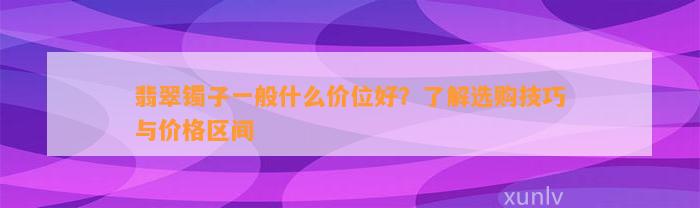 翡翠镯子一般什么价位好？了解选购技巧与价格区间

xunlv